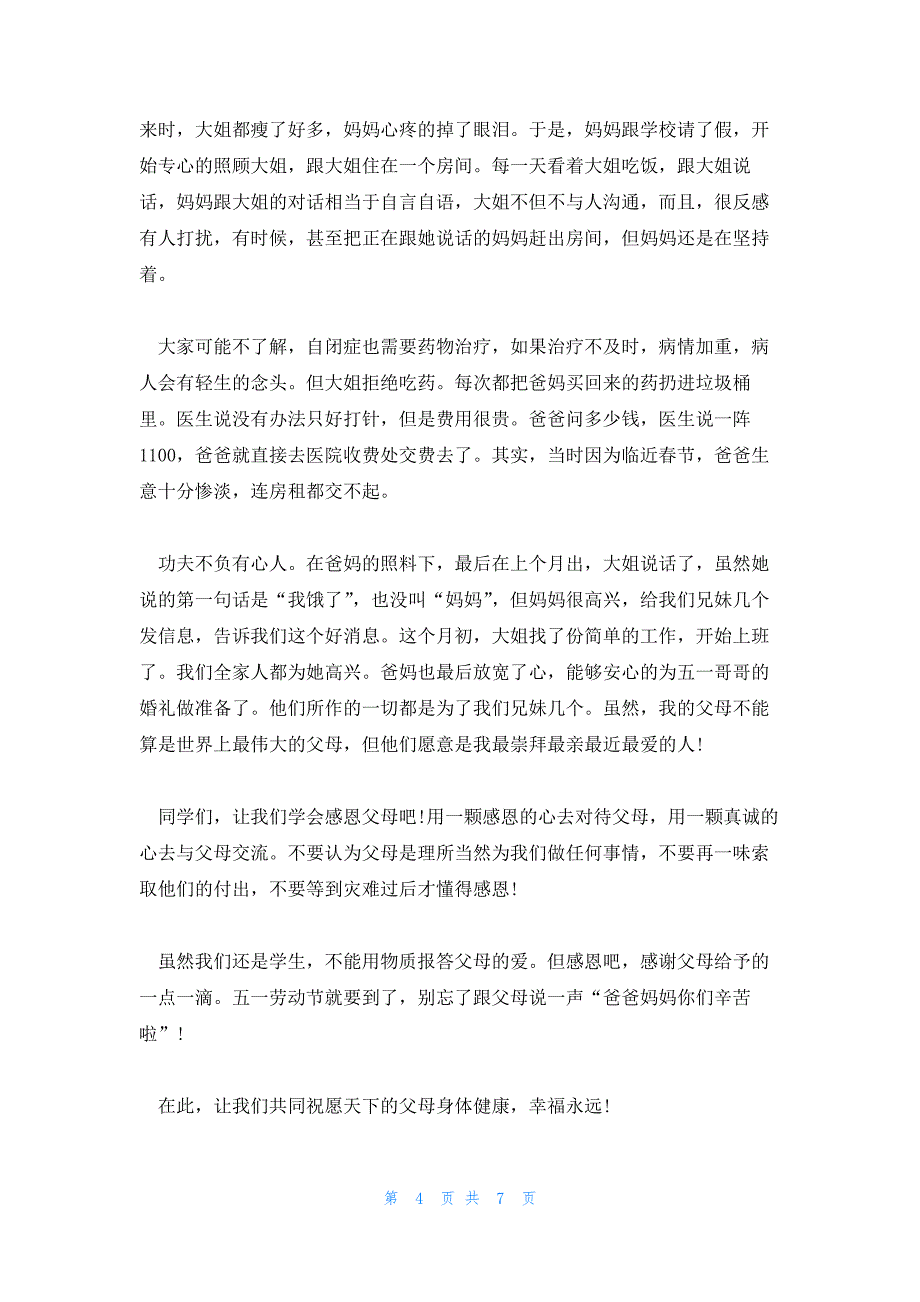 来时，大姐都瘦了好多，妈妈心疼的掉了眼泪。于是，妈妈跟学校请了假，开始专心的照顾大姐，跟大姐住在一个房间。每一天看着大姐吃饭，跟大姐说话，妈妈跟大姐的对话相当于自言自语，大姐不但不与人沟通，而且，很反感有人打扰，有时候，甚至把正在跟她说话的妈妈赶出房间，但妈妈还是在坚持着。

大家可能不了解，自闭症也需要药物治疗，如果治疗不及时，病情加重，病人会有轻生的念头。但大姐拒绝吃药。每次都把爸妈买回来的药扔进垃圾桶里。医生说没有办法只好打针，但是费用很贵。爸爸问多少钱，医生说一阵1100，爸爸就直接去医院收费处交费去了。其实，当时因为临近春节，爸爸生意十分惨淡，连房租都交不起。

功夫不负有心人。在爸妈的照料下，最后在上个月出，大姐说话了，虽然她说的第一句话是“我饿了”，也没叫“妈妈”，但妈妈很高兴，给我们兄妹几个发信息，告诉我们这个好消息。这个月初，大姐找了份简单的工作，开始上班了。我们全家人都为她高兴。爸妈也最后放宽了心，能够安心的为五一哥哥的婚礼做准备了。他们所作的一切都是为了我们兄妹几个。虽然，我的父母不能算是世界上最伟大的父母，但他们愿意是我最崇拜最亲最近最爱的人!

同学们，让我们学会感恩父母吧!用一颗感恩的心去对待父母，用一颗真诚的心去与父母交流。不要认为父母是理所当然为我们做任何事情，不要再一味索取他们的付出，不要等到灾难过后才懂得感恩!

虽然我们还是学生，不能用物质报答父母的爱。但感恩吧，感谢父母给予的一点一滴。五一劳动节就要到了，别忘了跟父母说一声“爸爸妈妈你们辛苦啦”!

在此，让我们共同祝愿天下的父母身体健康，幸福永远!

第 4 页 共 7 页